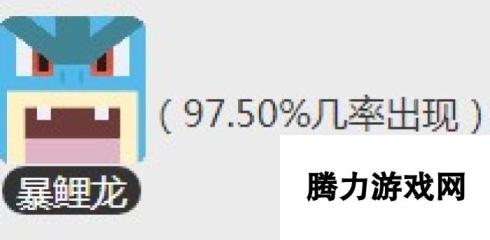 暴鲤龙

（97.50%几率出现）

腾力游戏网